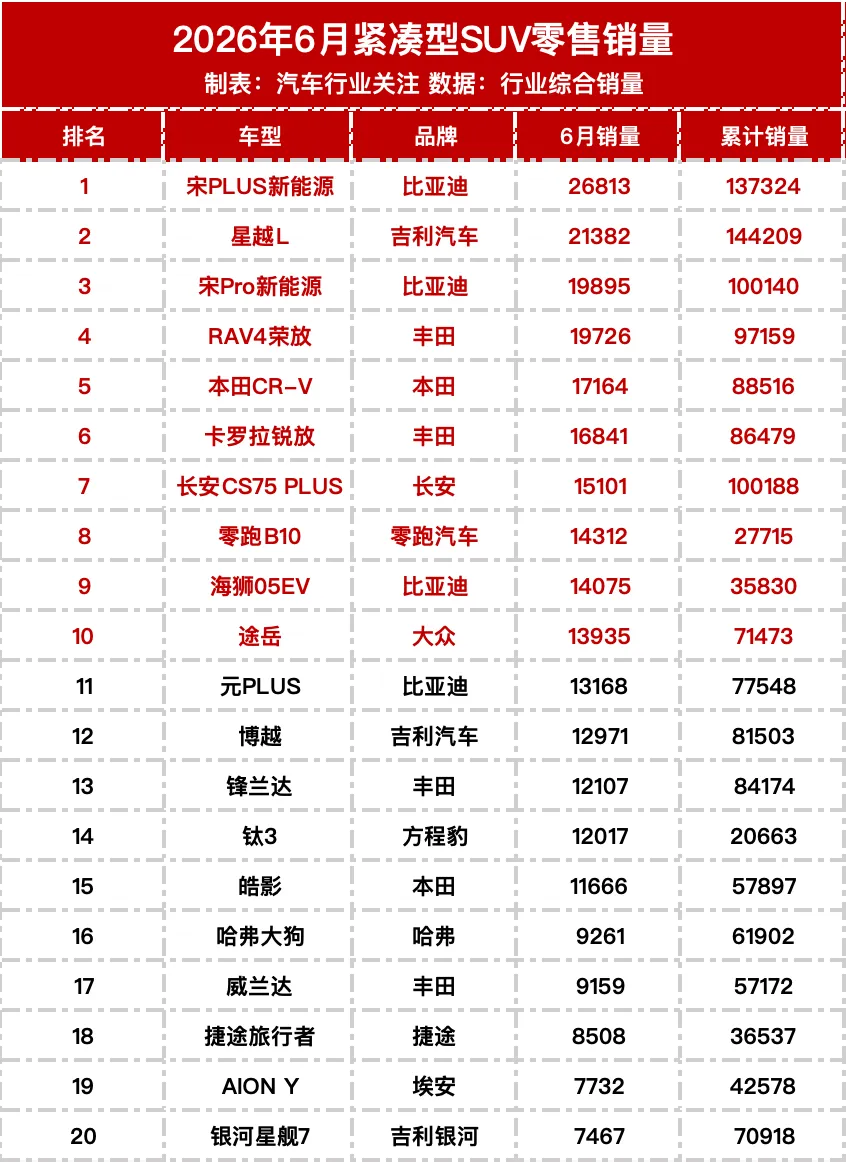 2026年6月紧凑型SUV零售销量

制表：汽车行业关注 数据：行业综合销量

| 排名 | 车型 | 品牌 | 6月销量 | 累计销量 |
|---|---|---|---|---|
| 1 | 宋PLUS新能源 | 比亚迪 | 26813 | 137324 |
| 2 | 星越L | 吉利汽车 | 21382 | 144209 |
| 3 | 宋Pro新能源 | 比亚迪 | 19895 | 100140 |
| 4 | RAV4荣放 | 丰田 | 19726 | 97159 |
| 5 | 本田CR-V | 本田 | 17164 | 88516 |
| 6 | 卡罗拉锐放 | 丰田 | 16841 | 86479 |
| 7 | 长安CS75 PLUS | 长安 | 15101 | 100188 |
| 8 | 零跑B10 | 零跑汽车 | 14312 | 27715 |
| 9 | 海狮05EV | 比亚迪 | 14075 | 35830 |
| 10 | 途岳 | 大众 | 13935 | 71473 |
| 11 | 元PLUS | 比亚迪 | 13168 | 77548 |
| 12 | 博越 | 吉利汽车 | 12971 | 81503 |
| 13 | 锋兰达 | 丰田 | 12107 | 84174 |
| 14 | 钛3 | 方程豹 | 12017 | 20663 |
| 15 | 皓影 | 本田 | 11666 | 57897 |
| 16 | 哈弗大狗 | 哈弗 | 9261 | 61902 |
| 17 | 威兰达 | 丰田 | 9159 | 57172 |
| 18 | 捷途旅行者 | 捷途 | 8508 | 36537 |
| 19 | AION Y | 埃安 | 7732 | 42578 |
| 20 | 银河星舰7 | 吉利银河 | 7467 | 70918 |